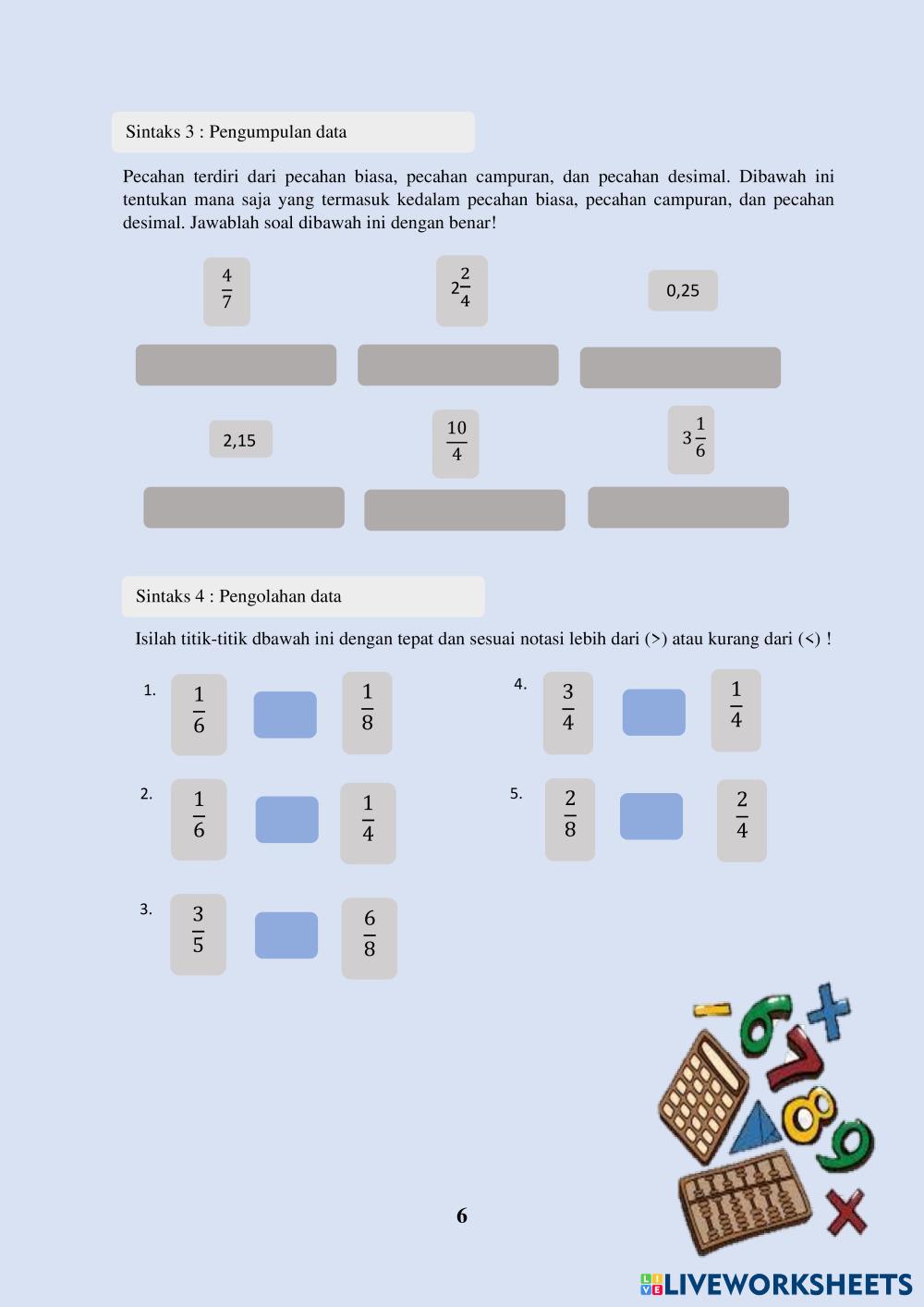 Sintaks 3 : Pengumpulan data

Pecahan terdiri dari pecahan biasa, pecahan campuran, dan pecahan desimal. Dibawah ini tentukan mana saja yang termasuk kedalam pecahan biasa, pecahan campuran, dan pecahan desimal. Jawablah soal dibawah ini dengan benar!

$\frac{4}{7}$

$2\frac{2}{4}$

0,25

2,15

$\frac{10}{4}$

$3\frac{1}{6}$

Sintaks 4 : Pengolahan data

Isilah titik-titik dbawah ini dengan tepat dan sesuai notasi lebih dari (>) atau kurang dari (<) !

1. $\frac{1}{6}$ $\frac{1}{8}$

2. $\frac{1}{6}$ $\frac{1}{4}$

3. $\frac{3}{5}$ $\frac{6}{8}$

4. $\frac{3}{4}$ $\frac{1}{4}$

5. $\frac{2}{8}$ $\frac{2}{4}$

6

LIVEWORKSHEETS